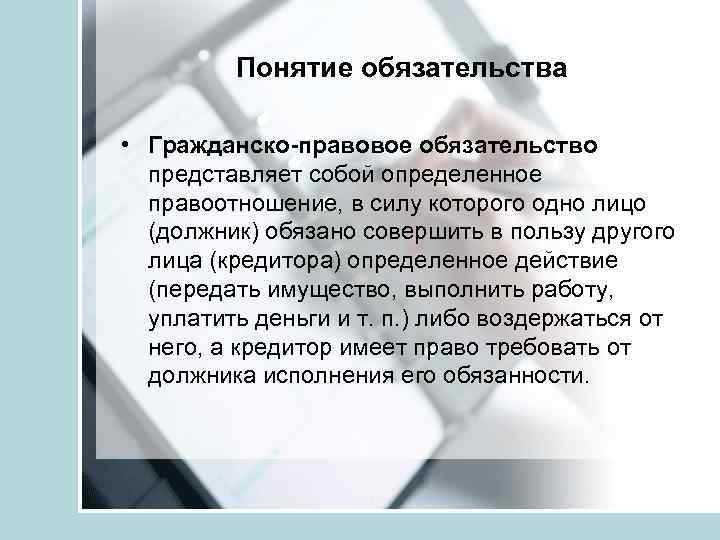 Понятие обязательства

• Гражданско-правовое обязательство представляет собой определенное правоотношение, в силу которого одно лицо (должник) обязано совершить в пользу другого лица (кредитора) определенное действие (передать имущество, выполнить работу, уплатить деньги и т. п.) либо воздержаться от него, а кредитор имеет право требовать от должника исполнения его обязанности.